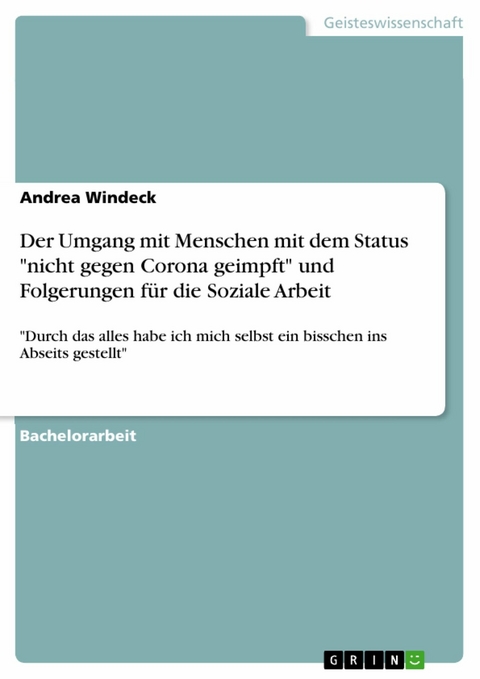 Geisteswissenschaft

Andrea Windeck

Der Umgang mit Menschen mit dem Status "nicht gegen Corona geimpft" und Folgerungen für die Soziale Arbeit

"Durch das alles habe ich mich selbst ein bisschen ins Abseits gestellt"

Bachelorarbeit

GRIN